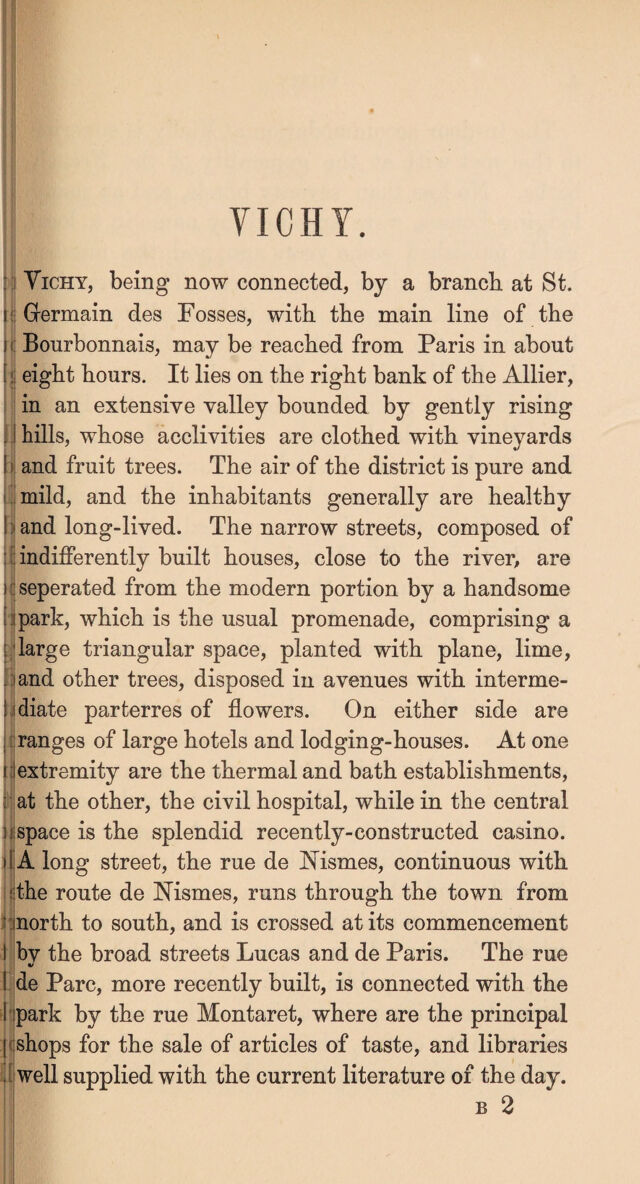 VICHY.

Vichy, being now connected, by a branch at St. Germain des Fosses, with the main line of the Bourbonnais, may be reached from Paris in about eight hours. It lies on the right bank of the Allier, in an extensive valley bounded by gently rising hills, whose acclivities are clothed with vineyards and fruit trees. The air of the district is pure and mild, and the inhabitants generally are healthy and long-lived. The narrow streets, composed of indifferently built houses, close to the river, are seperated from the modern portion by a handsome park, which is the usual promenade, comprising a large triangular space, planted with plane, lime, and other trees, disposed in avenues with intermediate parterres of flowers. On either side are ranges of large hotels and lodging-houses. At one extremity are the thermal and bath establishments, at the other, the civil hospital, while in the central space is the splendid recently-constructed casino. A long street, the rue de Nismes, continuous with the route de Nismes, runs through the town from north to south, and is crossed at its commencement by the broad streets Lucas and de Paris. The rue de Parc, more recently built, is connected with the park by the rue Montaret, where are the principal shops for the sale of articles of taste, and libraries well supplied with the current literature of the day.

B 2